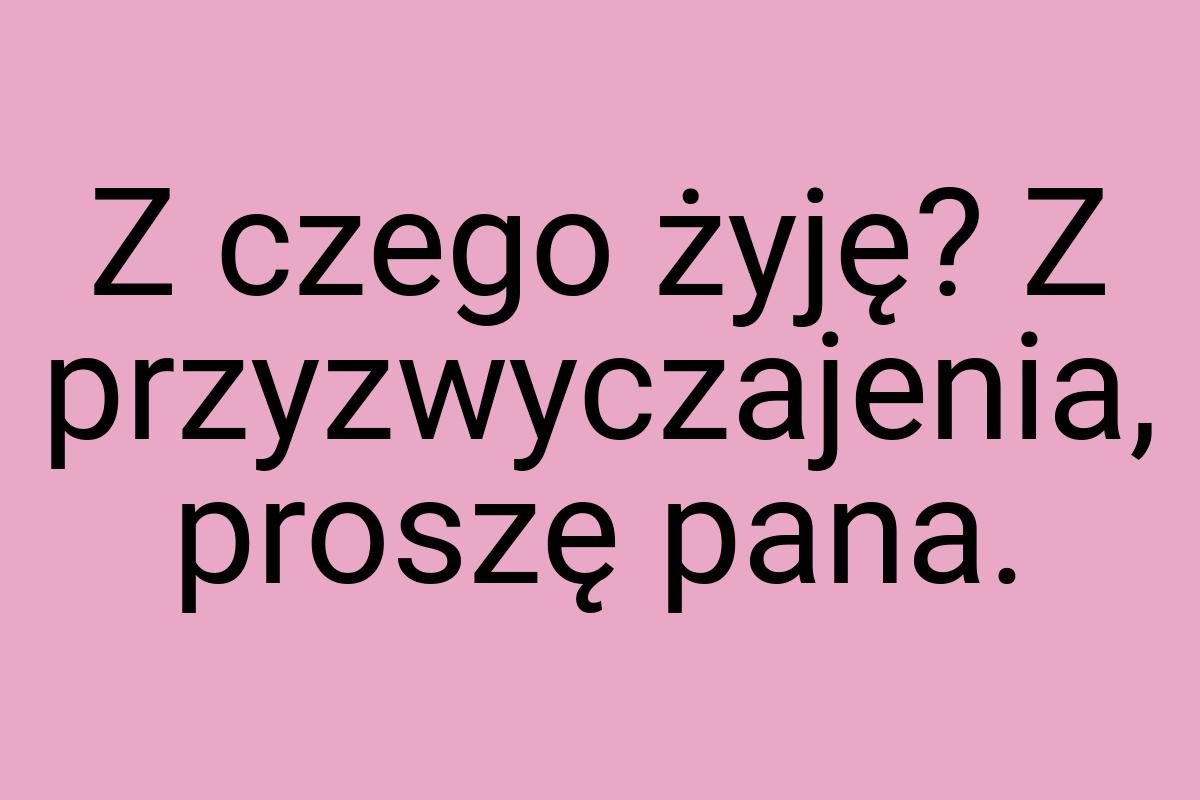 Z czego żyję? Z przyzwyczajenia, proszę pana.